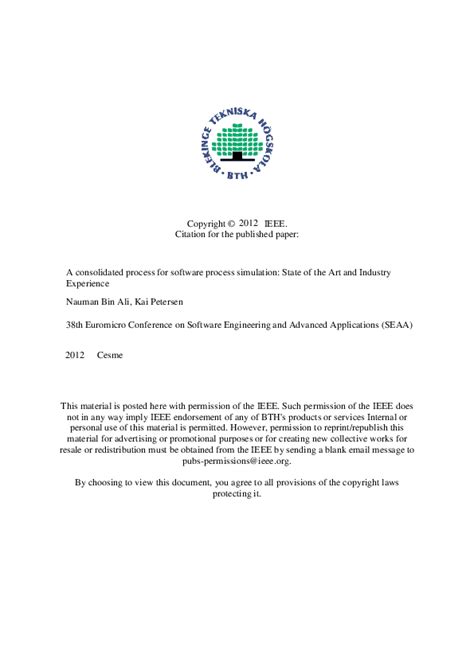 BLEKINGE TEKNISKA HÖGSKOLA · BTH ·

Copyright © 2012 IEEE.
Citation for the published paper:

A consolidated process for software process simulation: State of the Art and Industry Experience

Nauman Bin Ali, Kai Petersen

38th Euromicro Conference on Software Engineering and Advanced Applications (SEAA)

2012 Cesme

This material is posted here with permission of the IEEE. Such permission of the IEEE does not in any way imply IEEE endorsement of any of BTH's products or services Internal or personal use of this material is permitted. However, permission to reprint/republish this material for advertising or promotional purposes or for creating new collective works for resale or redistribution must be obtained from the IEEE by sending a blank email message to pubs-permissions@ieee.org.

By choosing to view this document, you agree to all provisions of the copyright laws protecting it.